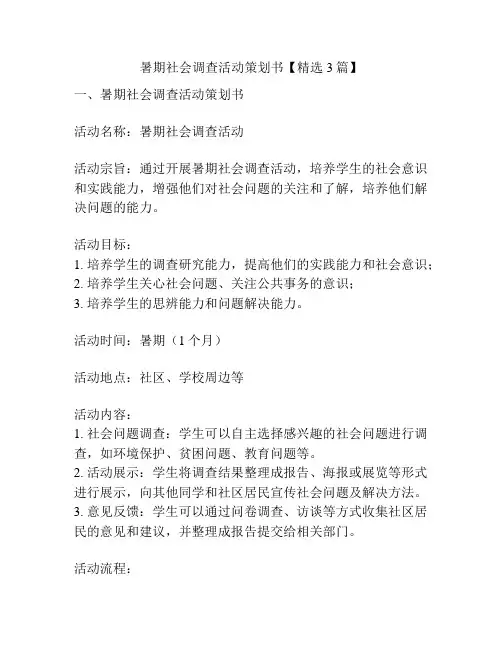 暑期社会调查活动策划书【精选 3 篇】

一、暑期社会调查活动策划书

活动名称：暑期社会调查活动

活动宗旨：通过开展暑期社会调查活动，培养学生的社会意识和实践能力，增强他们对社会问题的关注和了解，培养他们解决问题的能力。

活动目标：
1. 培养学生的调查研究能力，提高他们的实践能力和社会意识；
2. 培养学生关心社会问题、关注公共事务的意识；
3. 培养学生的思辨能力和问题解决能力。

活动时间：暑期（1 个月）

活动地点：社区、学校周边等

活动内容：
1. 社会问题调查：学生可以自主选择感兴趣的社会问题进行调查，如环境保护、贫困问题、教育问题等。
2. 活动展示：学生将调查结果整理成报告、海报或展览等形式进行展示，向其他同学和社区居民宣传社会问题及解决方法。
3. 意见反馈：学生可以通过问卷调查、访谈等方式收集社区居民的意见和建议，并整理成报告提交给相关部门。

活动流程：